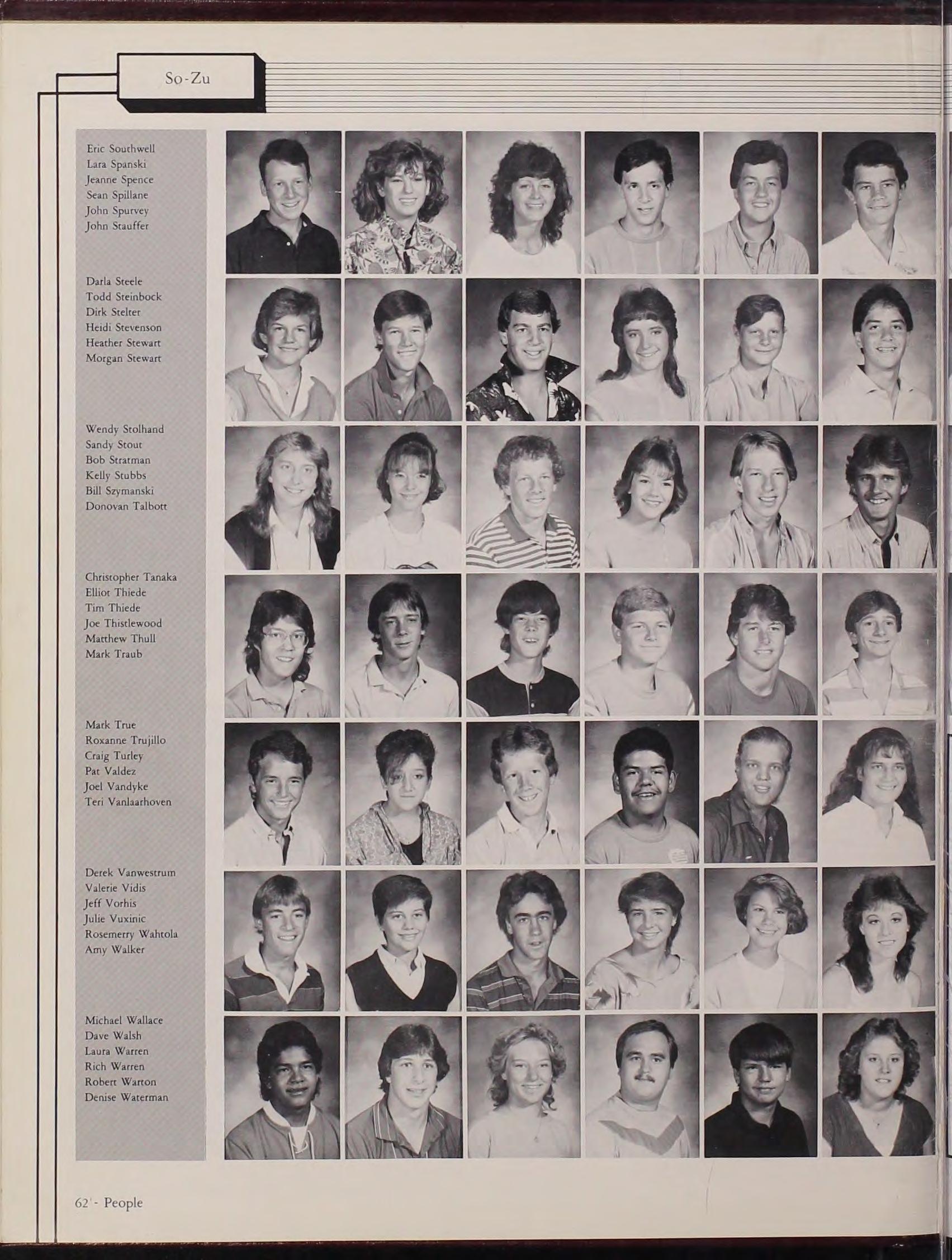 So-Zu

Eric Southwell
Lara Spanski
Jeanne Spence
Sean Spillane
John Spurvey
John Stauffer

Darla Steele
Todd Steinbock
Dirk Stelter
Heidi Stevenson
Heather Stewart
Morgan Stewart

Wendy Stolhand
Sandy Stout
Bob Stratman
Kelly Stubbs
Bill Szymanski
Donovan Talbott

Christopher Tanaka
Elliot Thiede
Tim Thiede
Joe Thistlewood
Matthew Thull
Mark Traub

Mark True
Roxanne Trujillo
Craig Turley
Pat Valdez
Joel Vandyke
Teri Vanlaarhoven

Derek Vanwestrum
Valerie Vidis
Jeff Vorhis
Julie Vuxinic
Rosemerry Wahtola
Amy Walker

Michael Wallace
Dave Walsh
Laura Warren
Rich Warren
Robert Warton
Denise Waterman

62 - People